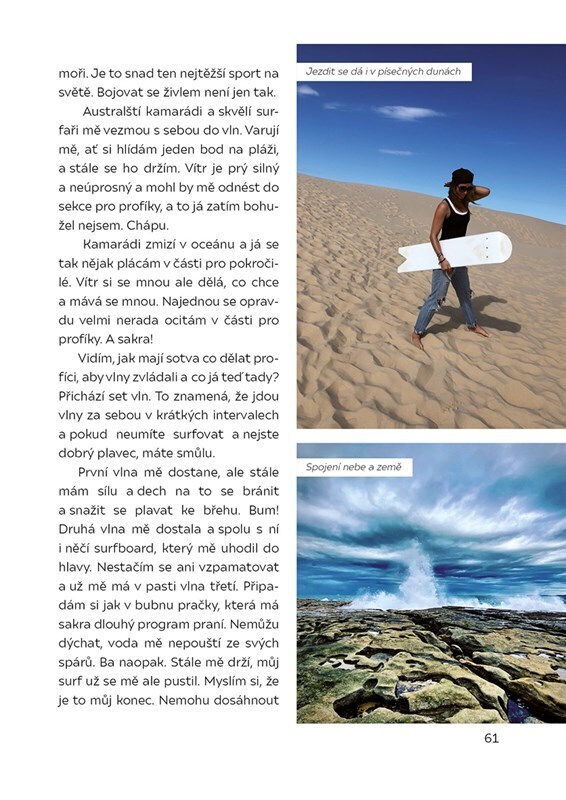 moři. Je to snad ten nejtěžší sport na světě. Bojovat se živlem není jen tak.

Australští kamarádi a skvělí surfaři mě vezmou s sebou do vln. Varují mě, ať si hlídám jeden bod na pláži, a stále se ho držím. Vítr je prý silný a neúprosný a mohl by mě odnést do sekce pro profíky, a to já zatím bohužel nejsem. Chápu.

Kamarádi zmizí v oceánu a já se tak nějak plácám v části pro pokročilé. Vítr si se mnou ale dělá, co chce a mává se mnou. Najednou se opravdu velmi nerada ocitám v části pro profíky. A sakra!

Vidím, jak mají sotva co dělat profíci, aby vlny zvládali a co já teď tady? Přichází set vln. To znamená, že jdou vlny za sebou v krátkých intervalech a pokud neumíte surfovat a nejste dobrý plavec, máte smůlu.

První vlna mě dostane, ale stále mám sílu a dech na to se bránit a snažit se plavat ke břehu. Bum! Druhá vlna mě dostala a spolu s ní i něčí surfboard, který mě uhodil do hlavy. Nestačím se ani vzpamatovat a už mě má v pasti vlna třetí. Připadám si jak v bubnu pračky, která má sakra dlouhý program praní. Nemůžu dýchat, voda mě nepouští ze svých spárů. Ba naopak. Stále mě drží, můj surf už se mě ale pustil. Myslím si, že je to můj konec. Nemohu dosáhnout

Jezdit se dá i v písečných dunách

Spojení nebe a země

61